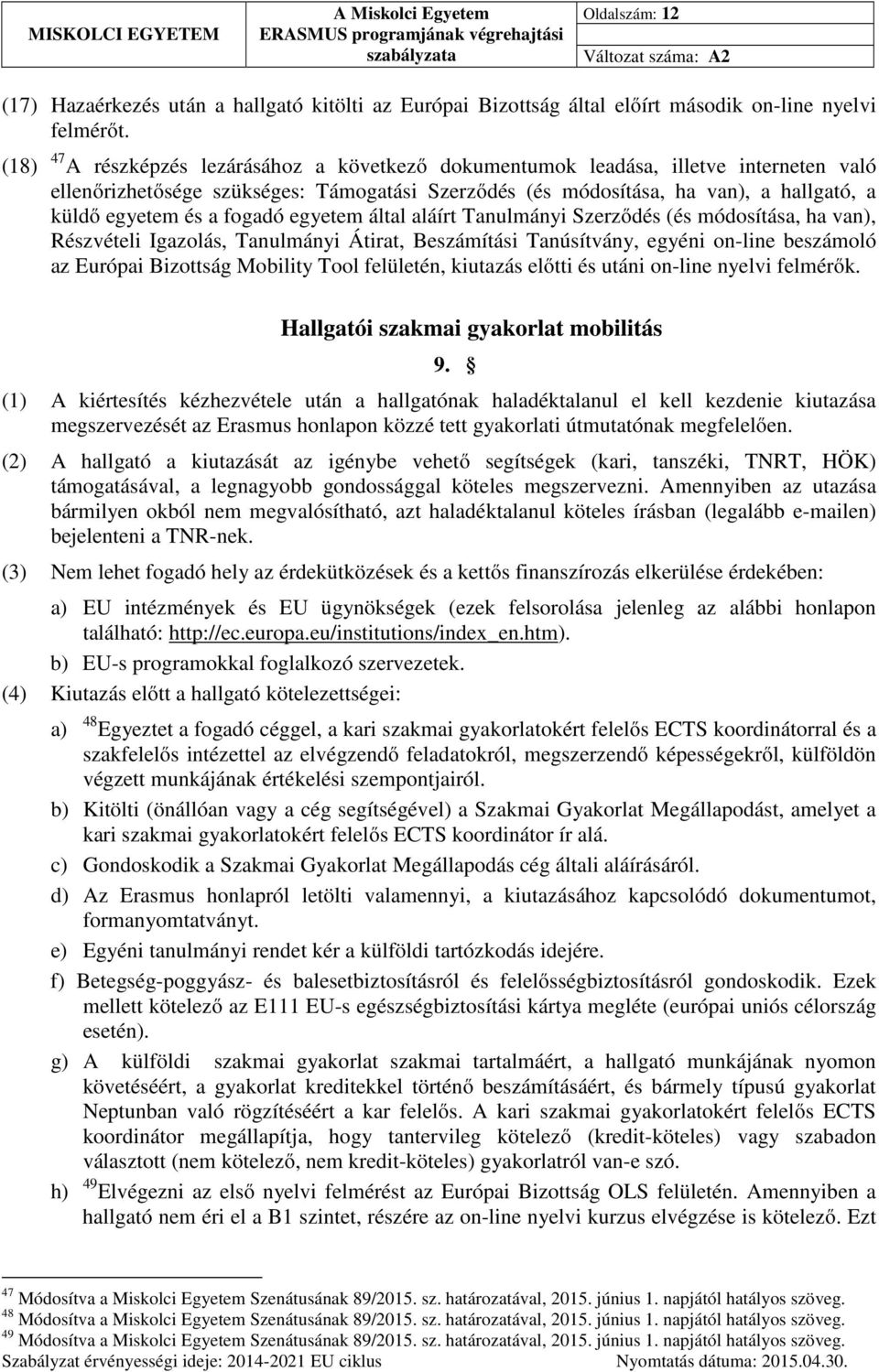 MISKOLCI EGYETEM

A Miskolci Egyetem ERASMUS programjának végrehajtási szabályzata

Oldalszám: 12

Változat száma: A2

(17) Hazaérkezés után a hallgató kitölti az Európai Bizottság által előírt második on-line nyelvi felmérőt.

(18) $^{47}$A részképzés lezárásához a következő dokumentumok leadása, illetve interneten való ellenőrizhetősége szükséges: Támogatási Szerződés (és módosítása, ha van), a hallgató, a küldő egyetem és a fogadó egyetem által aláírt Tanulmányi Szerződés (és módosítása, ha van), Részvételi Igazolás, Tanulmányi Átirat, Beszámítási Tanúsítvány, egyéni on-line beszámoló az Európai Bizottság Mobility Tool felületén, kiutazás előtti és utáni on-line nyelvi felmérők.

Hallgatói szakmai gyakorlat mobilitás

9. §

(1) A kiértesítés kézhezvétele után a hallgatónak haladéktalanul el kell kezdenie kiutazása megszervezését az Erasmus honlapon közzé tett gyakorlati útmutatónak megfelelően.

(2) A hallgató a kiutazását az igénybe vehető segítségek (kari, tanszéki, TNRT, HÖK) támogatásával, a legnagyobb gondossággal köteles megszervezni. Amennyiben az utazása bármilyen okból nem megvalósítható, azt haladéktalanul köteles írásban (legalább e-mailen) bejelenteni a TNR-nek.

(3) Nem lehet fogadó hely az érdekütközések és a kettős finanszírozás elkerülése érdekében:

a) EU intézmények és EU ügynökségek (ezek felsorolása jelenleg az alábbi honlapon található: http://ec.europa.eu/institutions/index_en.htm).

b) EU-s programokkal foglalkozó szervezetek.

(4) Kiutazás előtt a hallgató kötelezettségei:

a) $^{48}$Egyeztet a fogadó céggel, a kari szakmai gyakorlatokért felelős ECTS koordinátorral és a szakfelelős intézettel az elvégzendő feladatokról, megszerzendő képességekről, külföldön végzett munkájának értékelési szempontjairól.

b) Kitölti (önállóan vagy a cég segítségével) a Szakmai Gyakorlat Megállapodást, amelyet a kari szakmai gyakorlatokért felelős ECTS koordinátor ír alá.

c) Gondoskodik a Szakmai Gyakorlat Megállapodás cég általi aláírásáról.

d) Az Erasmus honlapról letölti valamennyi, a kiutazásához kapcsolódó dokumentumot, formanyomtatványt.

e) Egyéni tanulmányi rendet kér a külföldi tartózkodás idejére.

f) Betegség-poggyász- és balesetbiztosításról és felelősségbiztosításról gondoskodik. Ezek mellett kötelező az E111 EU-s egészségbiztosítási kártya megléte (európai uniós célország esetén).

g) A külföldi szakmai gyakorlat szakmai tartalmáért, a hallgató munkájának nyomon követéséért, a gyakorlat kreditekkel történő beszámításáért, és bármely típusú gyakorlat Neptunban való rögzítéséért a kar felelős. A kari szakmai gyakorlatokért felelős ECTS koordinátor megállapítja, hogy tantervileg kötelező (kredit-köteles) vagy szabadon választott (nem kötelező, nem kredit-köteles) gyakorlatról van-e szó.

h) $^{49}$Elvégezni az első nyelvi felmérést az Európai Bizottság OLS felületén. Amennyiben a hallgató nem éri el a B1 szintet, részére az on-line nyelvi kurzus elvégzése is kötelező. Ezt

$^{47}$ Módosítva a Miskolci Egyetem Szenátusának 89/2015. sz. határozatával, 2015. június 1. napjától hatályos szöveg.
$^{48}$ Módosítva a Miskolci Egyetem Szenátusának 89/2015. sz. határozatával, 2015. június 1. napjától hatályos szöveg.
$^{49}$ Módosítva a Miskolci Egyetem Szenátusának 89/2015. sz. határozatával, 2015. június 1. napjától hatályos szöveg.

Szabályzat érvényességi ideje: 2014-2021 EU ciklus

Nyomtatás dátuma: 2015.04.30.